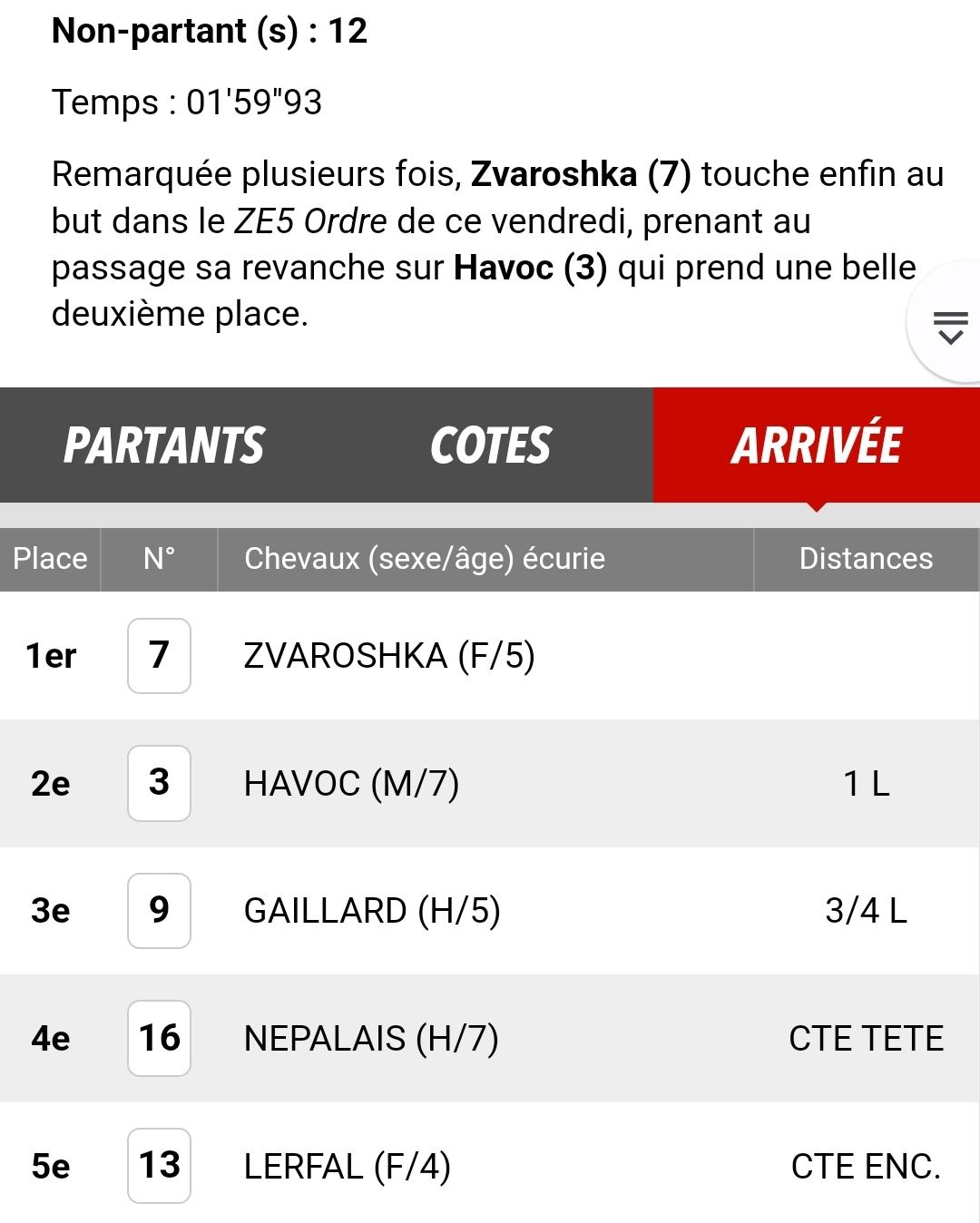 Non-partant (s) : 12

Temps : 01'59"93

Remarquée plusieurs fois, Zvaroshka (7) touche enfin au but dans le ZE5 Ordre de ce vendredi, prenant au passage sa revanche sur Havoc (3) qui prend une belle deuxième place.

PARTANTS COTES ARRIVÉE

| Place | N° | Chevaux (sexe/âge) écurie | Distances |
|---|---|---|---|
| 1er | 7 | ZVAROSHKA (F/5) | |
| 2e | 3 | HAVOC (M/7) | 1 L |
| 3e | 9 | GAILLARD (H/5) | 3/4 L |
| 4e | 16 | NEPALAIS (H/7) | CTE TETE |
| 5e | 13 | LERFAL (F/4) | CTE ENC. |